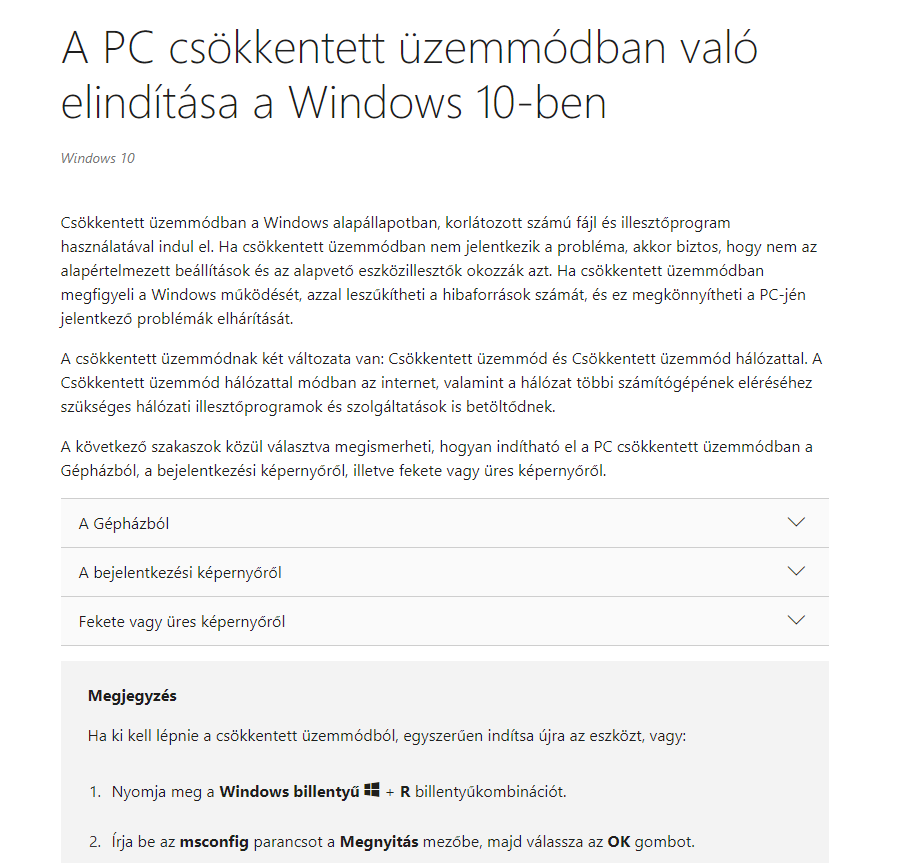 A PC csökkentett üzemmódban való elindítása a Windows 10-ben

Windows 10

Csökkentett üzemmódban a Windows alapállapotban, korlátozott számú fájl és illesztőprogram használatával indul el. Ha csökkentett üzemmódban nem jelentkezik a probléma, akkor biztos, hogy nem az alapértelmezett beállítások és az alapvető eszközillesztők okozzák azt. Ha csökkentett üzemmódban megfigyeli a Windows működését, azzal leszűkítheti a hibaforrások számát, és ez megkönnyítheti a PC-jén jelentkező problémák elhárítását.

A csökkentett üzemmódnak két változata van: Csökkentett üzemmód és Csökkentett üzemmód hálózattal. A Csökkentett üzemmód hálózattal módban az internet, valamint a hálózat többi számítógépének eléréséhez szükséges hálózati illesztőprogramok és szolgáltatások is betöltődnek.

A következő szakaszok közül választva megismerheti, hogyan indítható el a PC csökkentett üzemmódban a Gépházból, a bejelentkezési képernyőről, illetve fekete vagy üres képernyőről.

A Gépházból

A bejelentkezési képernyőről

Fekete vagy üres képernyőről

Megjegyzés

Ha ki kell lépnie a csökkentett üzemmódból, egyszerűen indítsa újra az eszközt, vagy:

1. Nyomja meg a Windows billentyű + R billentyűkombinációt.

2. Írja be az msconfig parancsot a Megnyitás mezőbe, majd válassza az OK gombot.